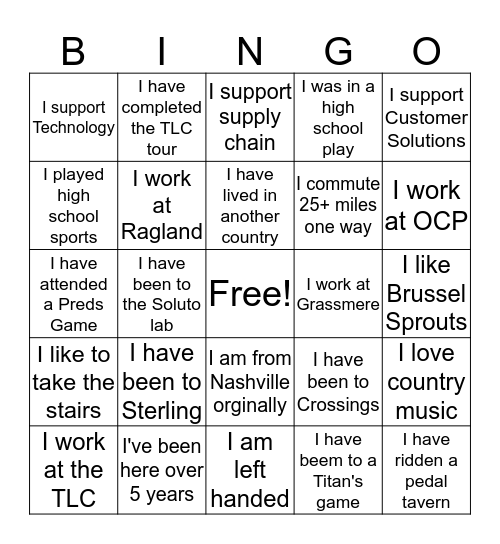 | B | I | N | G | O |
|---|---|---|---|---|
| I support Technology | I have completed the TLC tour | I support supply chain | I was in a high school play | I support Customer Solutions |
| I played high school sports | I work at Ragland | I have lived in another country | I commute 25+ miles one way | I work at OCP |
| I have attended a Preds Game | I have been to the Soluto lab | Free! | I work at Grassmere | I like Brussel Sprouts |
| I like to take the stairs | I have been to Sterling | I am from Nashville orginally | I have been to Crossings | I love country music |
| I work at the TLC | I've been here over 5 years | I am left handed | I have beem to a Titan's game | I have ridden a pedal tavern |